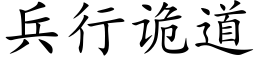 兵行诡道